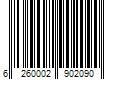 6 260002 902090